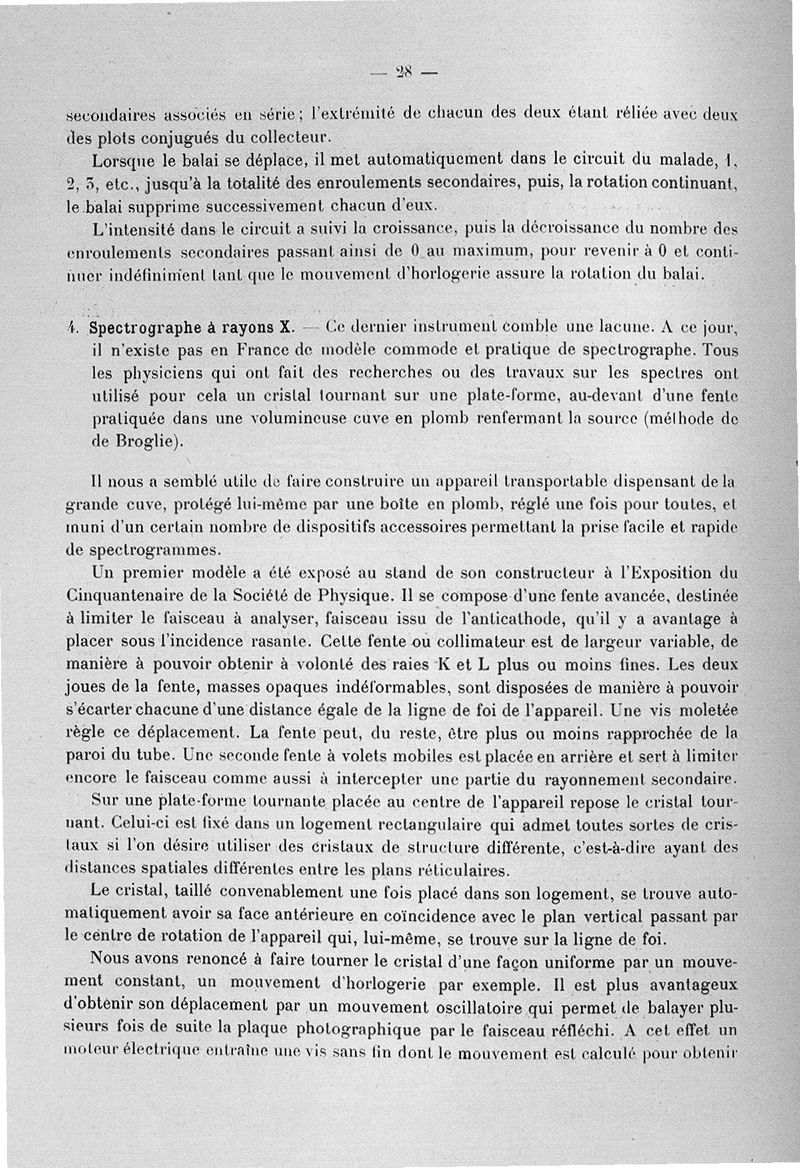 — 28 —

secondaires associés en série ; l'extrémité de chacun des deux étant réliée avec deux des plots conjugués du collecteur.

Lorsque le balai se déplace, il met automatiquement dans le circuit du malade, 1, 2, 3, etc., jusqu'à la totalité des enroulements secondaires, puis, la rotation continuant, le balai supprime successivement chacun d'eux.

L'intensité dans le circuit a suivi la croissance, puis la décroissance du nombre des enroulements secondaires passant ainsi de 0 au maximum, pour revenir à 0 et continuer indéfiniment tant que le mouvement d'horlogerie assure la rotation du balai.

4. Spectrographe à rayons X. — Ce dernier instrument comble une lacune. A ce jour, il n'existe pas en France de modèle commode et pratique de spectrographe. Tous les physiciens qui ont fait des recherches ou des travaux sur les spectres ont utilisé pour cela un cristal tournant sur une plate-forme, au-devant d'une fente pratiquée dans une volumineuse cuve en plomb renfermant la source (méthode de de Broglie).

Il nous a semblé utile de faire construire un appareil transportable dispensant de la grande cuve, protégé lui-même par une boîte en plomb, réglé une fois pour toutes, et muni d'un certain nombre de dispositifs accessoires permettant la prise facile et rapide de spectrogrammes.

Un premier modèle a été exposé au stand de son constructeur à l'Exposition du Cinquantenaire de la Société de Physique. Il se compose d'une fente avancée, destinée à limiter le faisceau à analyser, faisceau issu de l'anticathode, qu'il y a avantage à placer sous l'incidence rasante. Cette fente ou collimateur est de largeur variable, de manière à pouvoir obtenir à volonté des raies K et L plus ou moins fines. Les deux joues de la fente, masses opaques indéformables, sont disposées de manière à pouvoir s'écarter chacune d'une distance égale de la ligne de foi de l'appareil. Une vis moletée règle ce déplacement. La fente peut, du reste, être plus ou moins rapprochée de la paroi du tube. Une seconde fente à volets mobiles est placée en arrière et sert à limiter encore le faisceau comme aussi à intercepter une partie du rayonnement secondaire.

Sur une plate-forme tournante placée au centre de l'appareil repose le cristal tournant. Celui-ci est fixé dans un logement rectangulaire qui admet toutes sortes de cristaux si l'on désire utiliser des cristaux de structure différente, c'est-à-dire ayant des distances spatiales différentes entre les plans réticulaires.

Le cristal, taillé convenablement une fois placé dans son logement, se trouve automatiquement avoir sa face antérieure en coïncidence avec le plan vertical passant par le centre de rotation de l'appareil qui, lui-même, se trouve sur la ligne de foi.

Nous avons renoncé à faire tourner le cristal d'une façon uniforme par un mouvement constant, un mouvement d'horlogerie par exemple. Il est plus avantageux d'obtenir son déplacement par un mouvement oscillatoire qui permet de balayer plusieurs fois de suite la plaque photographique par le faisceau réfléchi. A cet effet un moteur électrique entraîne une vis sans fin dont le mouvement est calculé pour obtenir